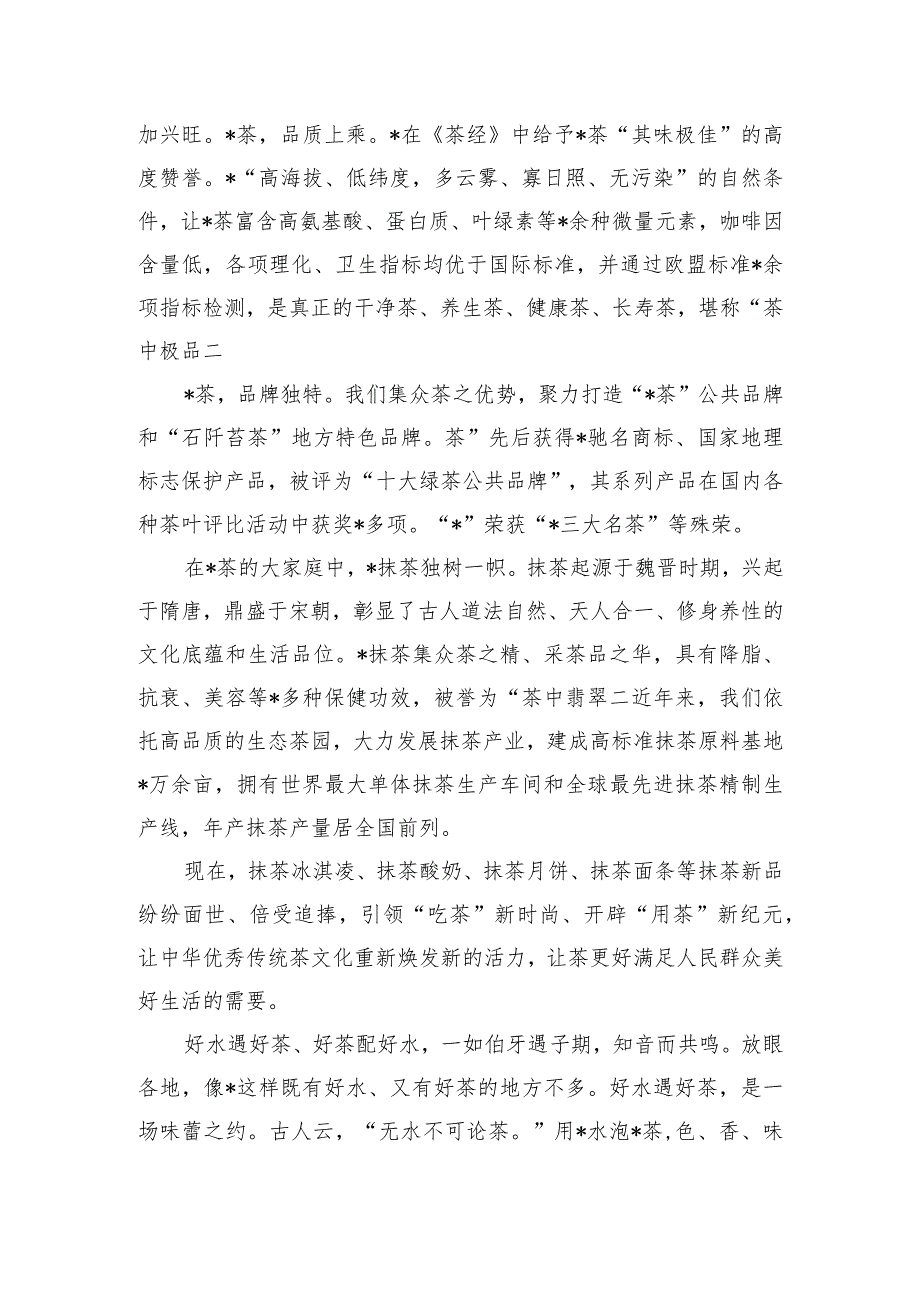 加兴旺。*茶，品质上乘。*在《茶经》中给予*茶“其味极佳”的高度赞誉。*“高海拔、低纬度，多云雾、寡日照、无污染”的自然条件，让*茶富含高氨基酸、蛋白质、叶绿素等*余种微量元素，咖啡因含量低，各项理化、卫生指标均优于国际标准，并通过欧盟标准*余项指标检测，是真正的干净茶、养生茶、健康茶、长寿茶，堪称“茶中极品二

*茶，品牌独特。我们集众茶之优势，聚力打造“*茶”公共品牌和“石阡苔茶”地方特色品牌。茶”先后获得*驰名商标、国家地理标志保护产品，被评为“十大绿茶公共品牌”，其系列产品在国内各种茶叶评比活动中获奖*多项。“*”荣获“*三大名茶”等殊荣。

在*茶的大家庭中，*抹茶独树一帜。抹茶起源于魏晋时期，兴起于隋唐，鼎盛于宋朝，彰显了古人道法自然、天人合一、修身养性的文化底蕴和生活品位。*抹茶集众茶之精、采茶品之华，具有降脂、抗衰、美容等*多种保健功效，被誉为“茶中翡翠二近年来，我们依托高品质的生态茶园，大力发展抹茶产业，建成高标准抹茶原料基地*万余亩，拥有世界最大单体抹茶生产车间和全球最先进抹茶精制生产线，年产抹茶产量居全国前列。

现在，抹茶冰淇凌、抹茶酸奶、抹茶月饼、抹茶面条等抹茶新品纷纷面世、倍受追捧，引领“吃茶”新时尚、开辟“用茶”新纪元，让中华优秀传统茶文化重新焕发新的活力，让茶更好满足人民群众美好生活的需要。

好水遇好茶、好茶配好水，一如伯牙遇子期，知音而共鸣。放眼各地，像*这样既有好水、又有好茶的地方不多。好水遇好茶，是一场味蕾之约。古人云，“无水不可论茶。”用*水泡*茶,色、香、味